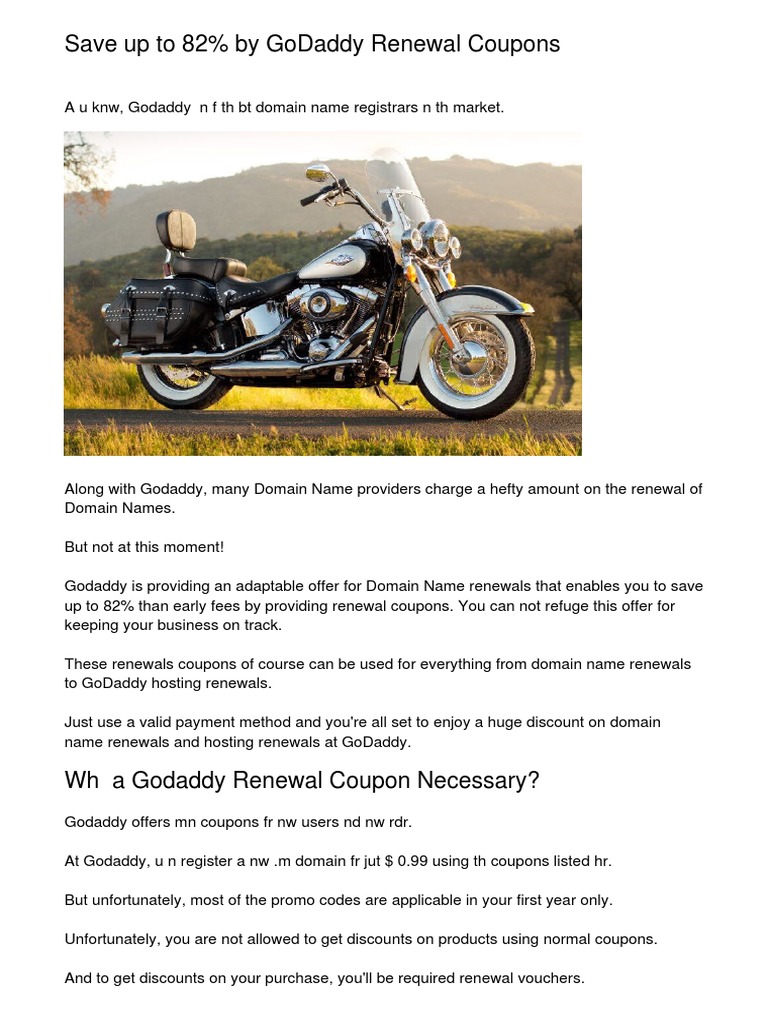 Save up to 82% by GoDaddy Renewal Coupons

A u knw, Godaddy n f th bt domain name registrars n th market.

Along with Godaddy, many Domain Name providers charge a hefty amount on the renewal of Domain Names.

But not at this moment!

Godaddy is providing an adaptable offer for Domain Name renewals that enables you to save up to 82% than early fees by providing renewal coupons. You can not refuge this offer for keeping your business on track.

These renewals coupons of course can be used for everything from domain name renewals to GoDaddy hosting renewals.

Just use a valid payment method and you're all set to enjoy a huge discount on domain name renewals and hosting renewals at GoDaddy.

Wh a Godaddy Renewal Coupon Necessary?

Godaddy offers mn coupons fr nw users nd nw rdr.

At Godaddy, u n register a nw .m domain fr jut $ 0.99 using th coupons listed hr.

But unfortunately, most of the promo codes are applicable in your first year only.

Unfortunately, you are not allowed to get discounts on products using normal coupons.

And to get discounts on your purchase, you'll be required renewal vouchers.